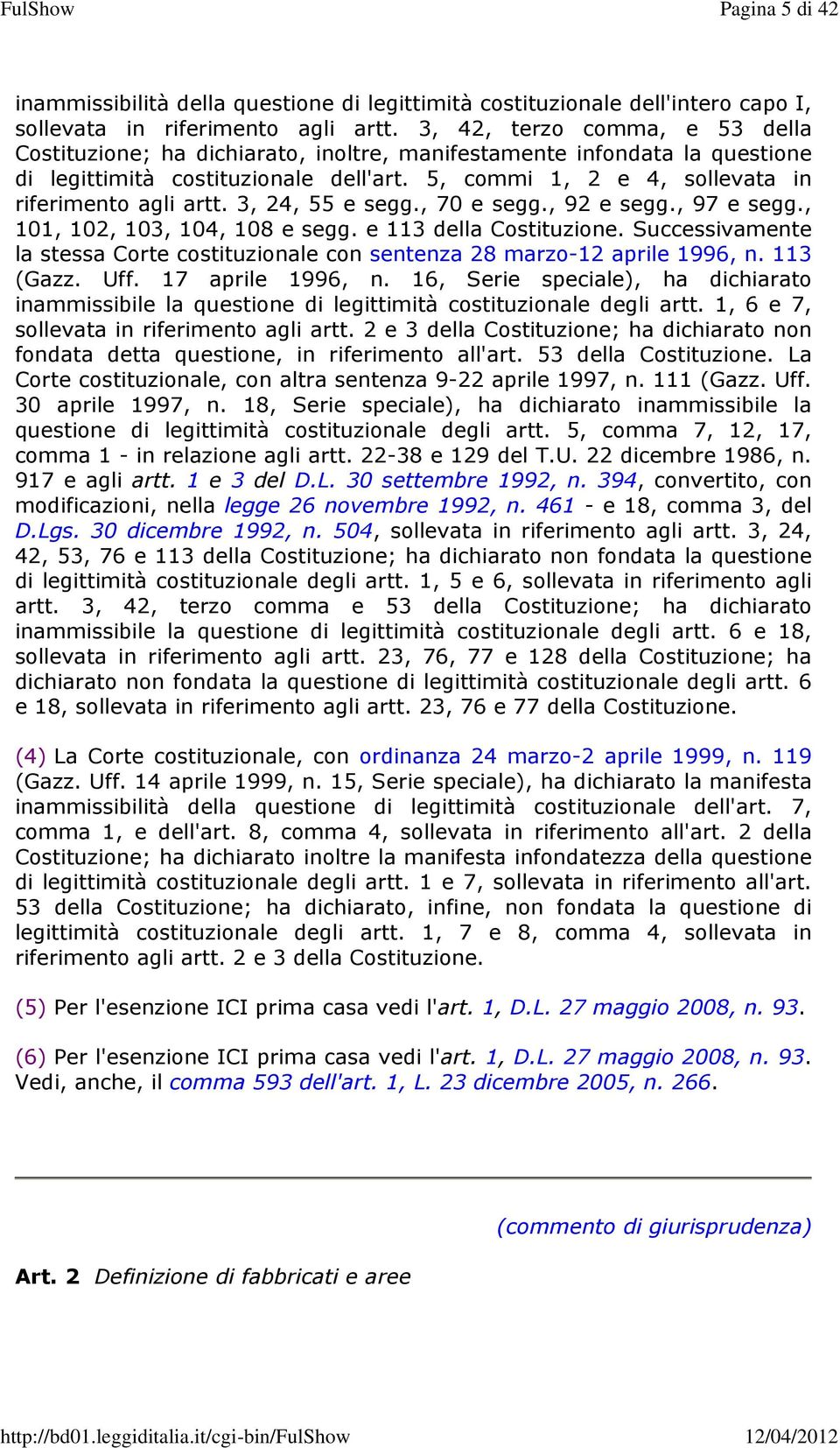 FulShow Pagina 5 di 42

inammissibilità della questione di legittimità costituzionale dell'intero capo I, sollevata in riferimento agli artt. 3, 42, terzo comma, e 53 della Costituzione; ha dichiarato, inoltre, manifestamente infondata la questione di legittimità costituzionale dell'art. 5, commi 1, 2 e 4, sollevata in riferimento agli artt. 3, 24, 55 e segg., 70 e segg., 92 e segg., 97 e segg., 101, 102, 103, 104, 108 e segg. e 113 della Costituzione. Successivamente la stessa Corte costituzionale con sentenza 28 marzo-12 aprile 1996, n. 113 (Gazz. Uff. 17 aprile 1996, n. 16, Serie speciale), ha dichiarato inammissibile la questione di legittimità costituzionale degli artt. 1, 6 e 7, sollevata in riferimento agli artt. 2 e 3 della Costituzione; ha dichiarato non fondata detta questione, in riferimento all'art. 53 della Costituzione. La Corte costituzionale, con altra sentenza 9-22 aprile 1997, n. 111 (Gazz. Uff. 30 aprile 1997, n. 18, Serie speciale), ha dichiarato inammissibile la questione di legittimità costituzionale degli artt. 5, comma 7, 12, 17, comma 1 - in relazione agli artt. 22-38 e 129 del T.U. 22 dicembre 1986, n. 917 e agli artt. 1 e 3 del D.L. 30 settembre 1992, n. 394, convertito, con modificazioni, nella legge 26 novembre 1992, n. 461 - e 18, comma 3, del D.Lgs. 30 dicembre 1992, n. 504, sollevata in riferimento agli artt. 3, 24, 42, 53, 76 e 113 della Costituzione; ha dichiarato non fondata la questione di legittimità costituzionale degli artt. 1, 5 e 6, sollevata in riferimento agli artt. 3, 42, terzo comma e 53 della Costituzione; ha dichiarato inammissibile la questione di legittimità costituzionale degli artt. 6 e 18, sollevata in riferimento agli artt. 23, 76, 77 e 128 della Costituzione; ha dichiarato non fondata la questione di legittimità costituzionale degli artt. 6 e 18, sollevata in riferimento agli artt. 23, 76 e 77 della Costituzione.

(4) La Corte costituzionale, con ordinanza 24 marzo-2 aprile 1999, n. 119 (Gazz. Uff. 14 aprile 1999, n. 15, Serie speciale), ha dichiarato la manifesta inammissibilità della questione di legittimità costituzionale dell'art. 7, comma 1, e dell'art. 8, comma 4, sollevata in riferimento all'art. 2 della Costituzione; ha dichiarato inoltre la manifesta infondatezza della questione di legittimità costituzionale degli artt. 1 e 7, sollevata in riferimento all'art. 53 della Costituzione; ha dichiarato, infine, non fondata la questione di legittimità costituzionale degli artt. 1, 7 e 8, comma 4, sollevata in riferimento agli artt. 2 e 3 della Costituzione.

(5) Per l'esenzione ICI prima casa vedi l'art. 1, D.L. 27 maggio 2008, n. 93.

(6) Per l'esenzione ICI prima casa vedi l'art. 1, D.L. 27 maggio 2008, n. 93. Vedi, anche, il comma 593 dell'art. 1, L. 23 dicembre 2005, n. 266.

(commento di giurisprudenza)

Art. 2 Definizione di fabbricati e aree

http://bd01.leggiditalia.it/cgi-bin/FulShow 12/04/2012